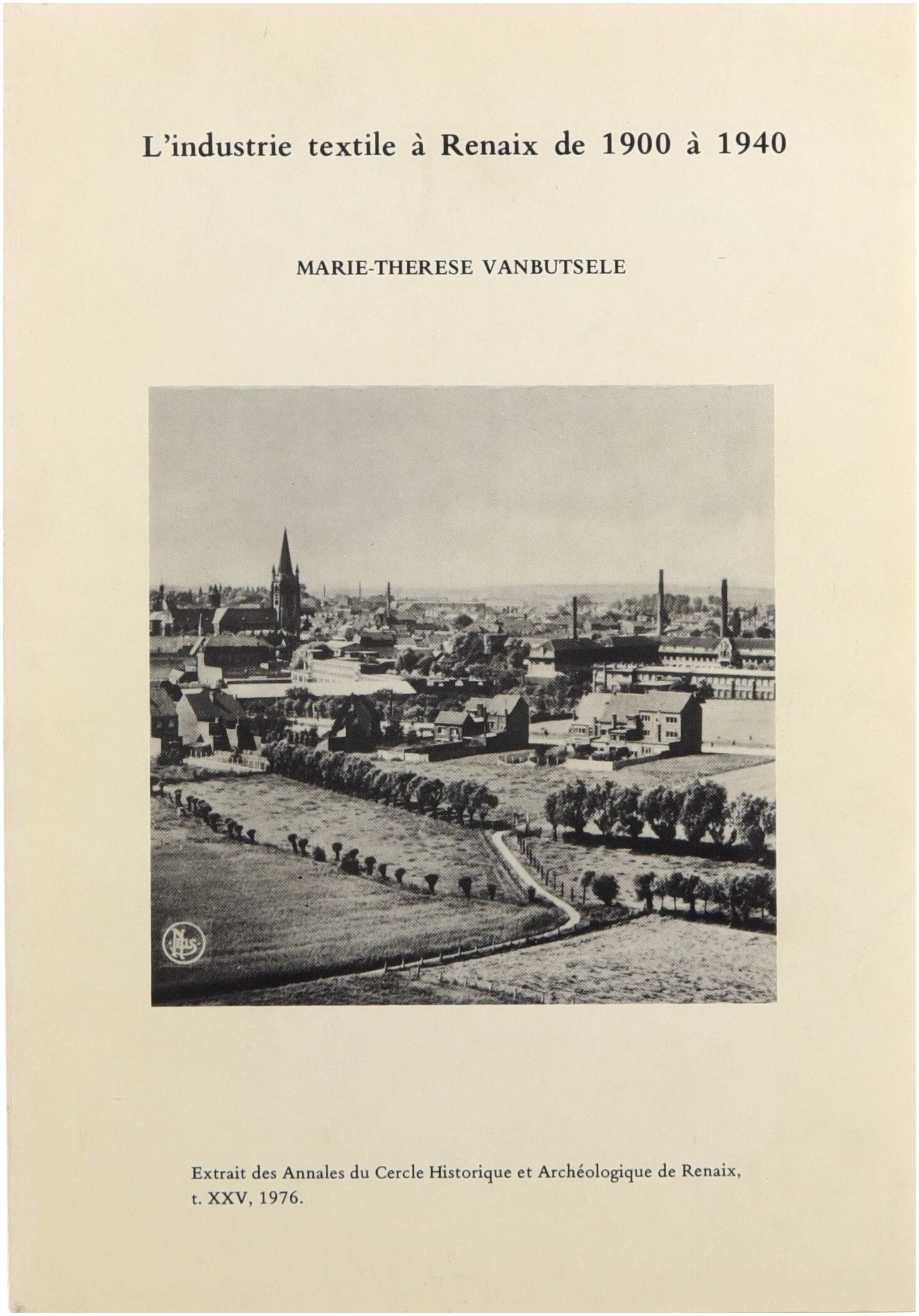 L'industrie textile à Renaix de 1900 à 1940

MARIE-THERESE VANBUTSELE

Extrait des Annales du Cercle Historique et Archéologique de Renaix, t. XXV, 1976.